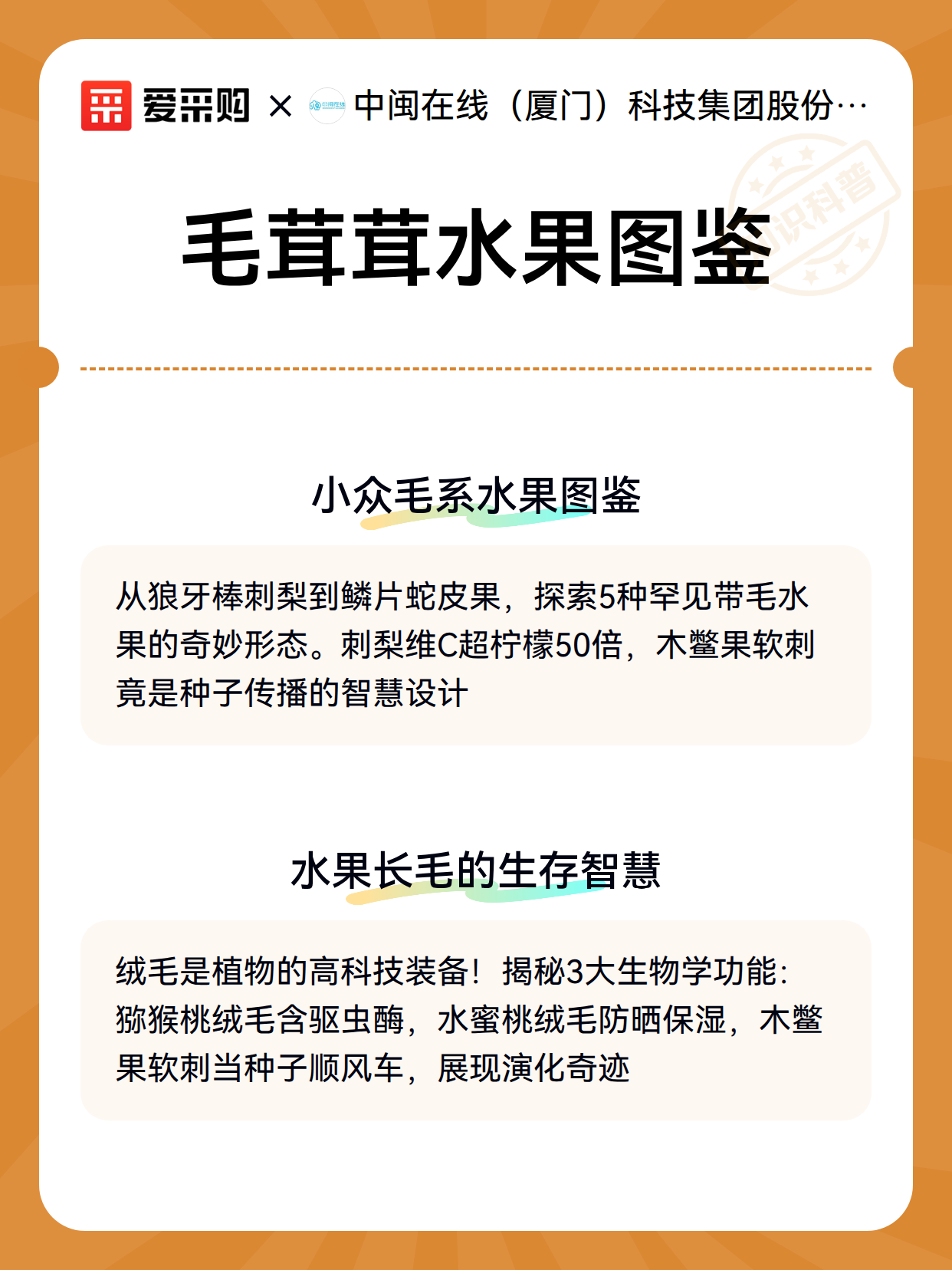 爱采购 × 中闽在线（厦门）科技集团股份…

知识科普

毛茸茸水果图鉴

小众毛系水果图鉴

从狼牙棒刺梨到鳞片蛇皮果，探索5种罕见带毛水果的奇妙形态。刺梨维C超柠檬50倍，木鳖果软刺竟是种子传播的智慧设计

水果长毛的生存智慧

绒毛是植物的高科技装备！揭秘3大生物学功能：猕猴桃绒毛含驱虫酶，水蜜桃绒毛防晒保湿，木鳖果软刺当种子顺风车，展现演化奇迹